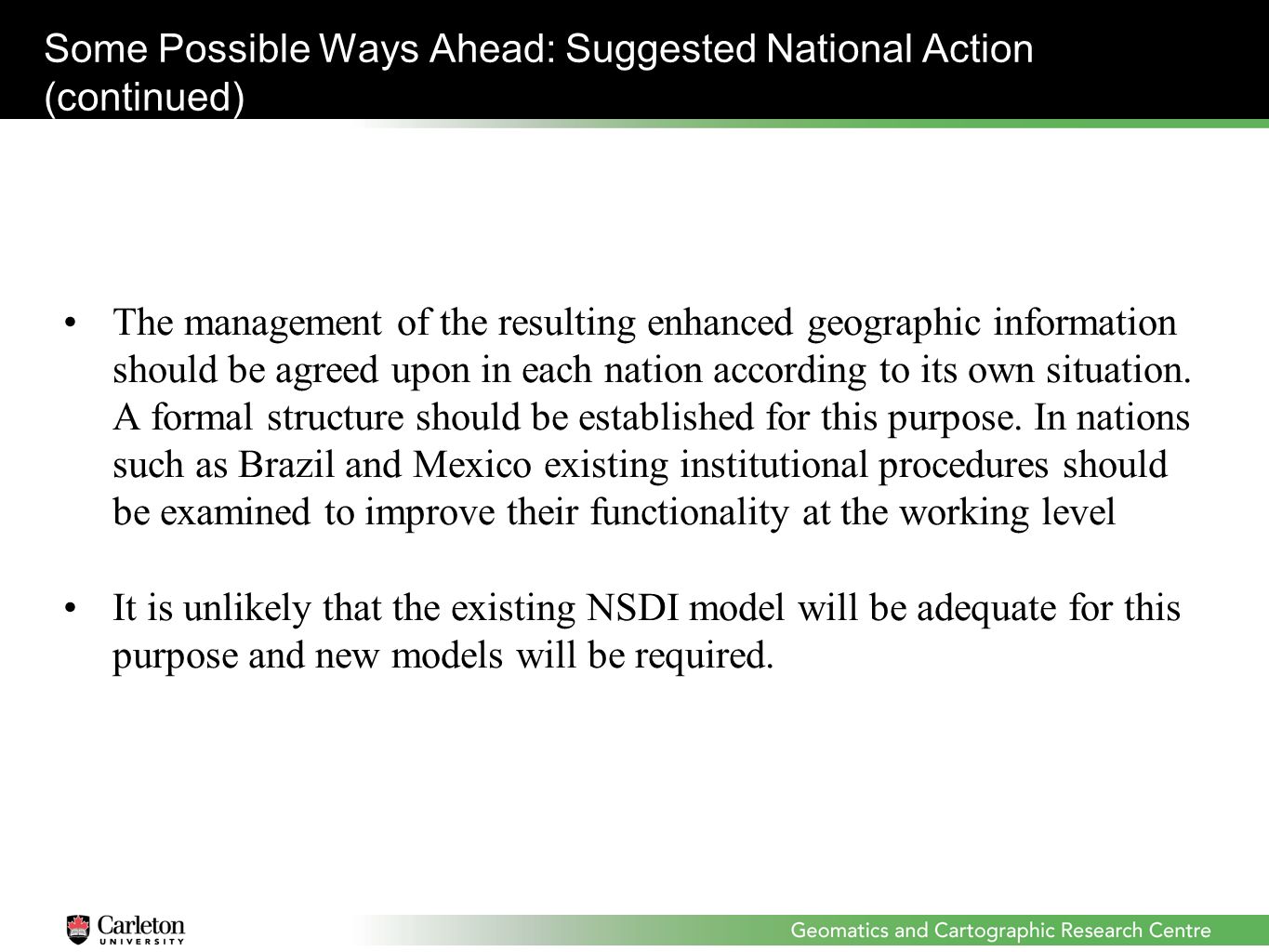 Some Possible Ways Ahead: Suggested National Action (continued)

• The management of the resulting enhanced geographic information should be agreed upon in each nation according to its own situation. A formal structure should be established for this purpose. In nations such as Brazil and Mexico existing institutional procedures should be examined to improve their functionality at the working level

• It is unlikely that the existing NSDI model will be adequate for this purpose and new models will be required.

Carleton UNIVERSITY

Geomatics and Cartographic Research Centre